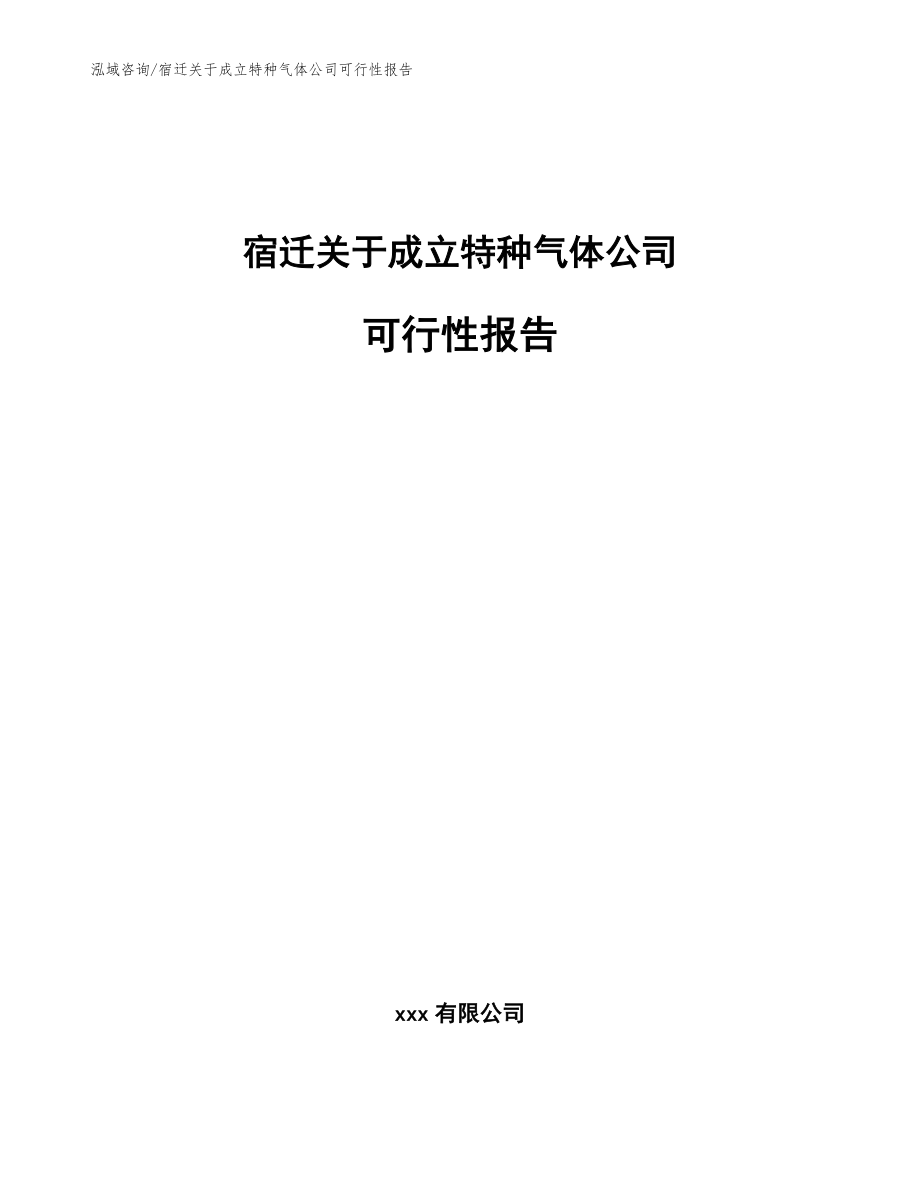 泓域咨询/宿迁关于成立特种气体公司可行性报告

宿迁关于成立特种气体公司

可行性报告

xxx 有限公司